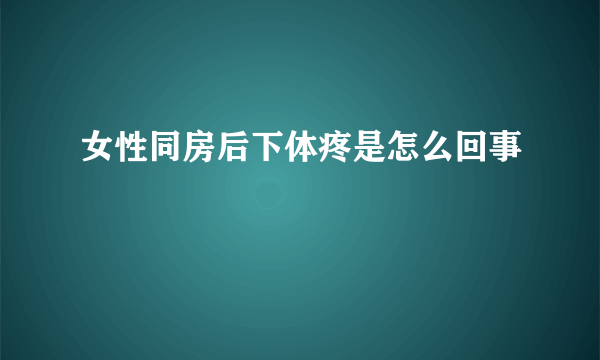 女性同房后下体疼是怎么回事